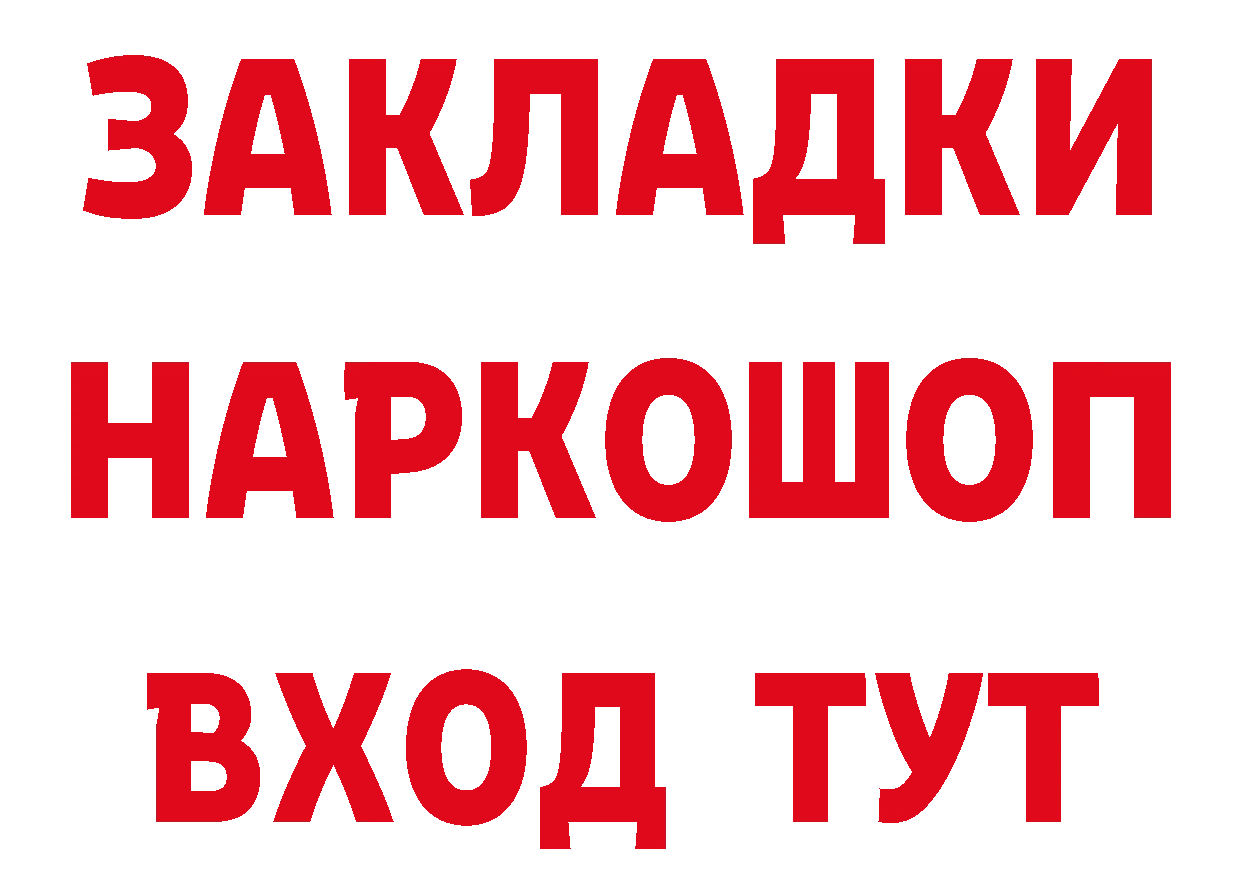 ЗАКЛАДКИ НАРКОШОП ВХОД ТУТ